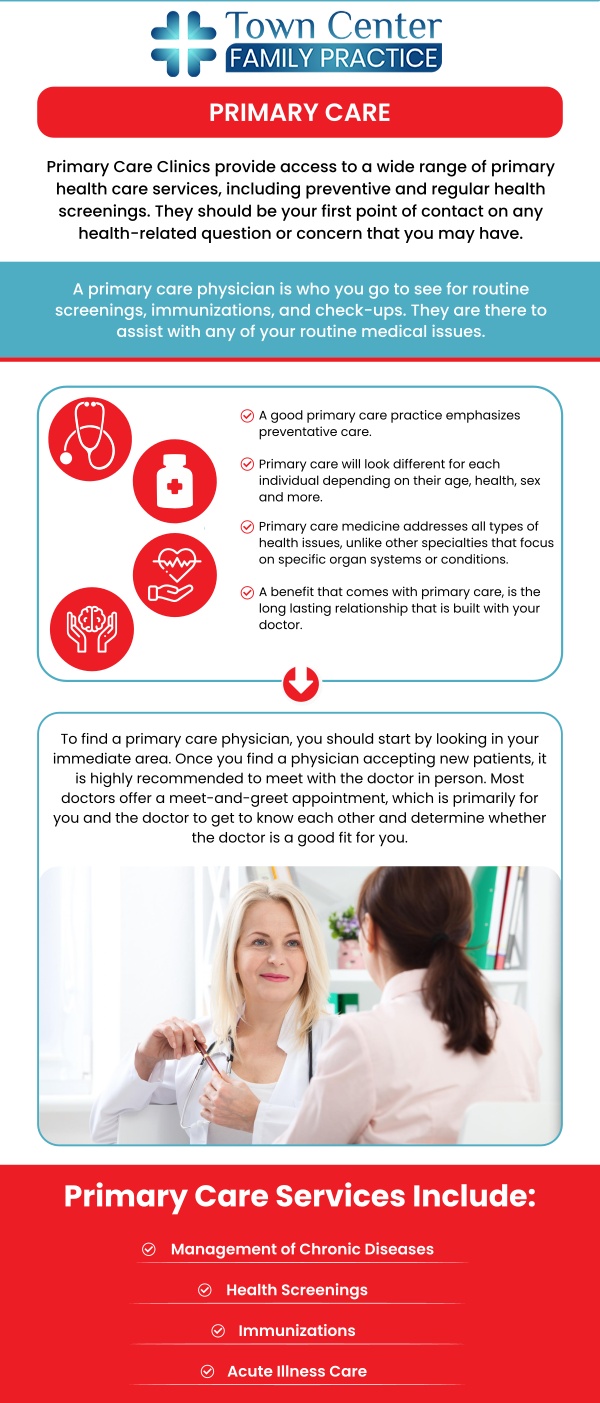 Town Center
FAMILY PRACTICE

PRIMARY CARE

Primary Care Clinics provide access to a wide range of primary health care services, including preventive and regular health screenings. They should be your first point of contact on any health-related question or concern that you may have.

A primary care physician is who you go to see for routine screenings, immunizations, and check-ups. They are there to assist with any of your routine medical issues.

A good primary care practice emphasizes preventative care.

Primary care will look different for each individual depending on their age, health, sex and more.

Primary care medicine addresses all types of health issues, unlike other specialties that focus on specific organ systems or conditions.

A benefit that comes with primary care, is the long lasting relationship that is built with your doctor.

To find a primary care physician, you should start by looking in your immediate area. Once you find a physician accepting new patients, it is highly recommended to meet with the doctor in person. Most doctors offer a meet-and-greet appointment, which is primarily for you and the doctor to get to know each other and determine whether the doctor is a good fit for you.

Primary Care Services Include:

Management of Chronic Diseases

Health Screenings

Immunizations

Acute Illness Care